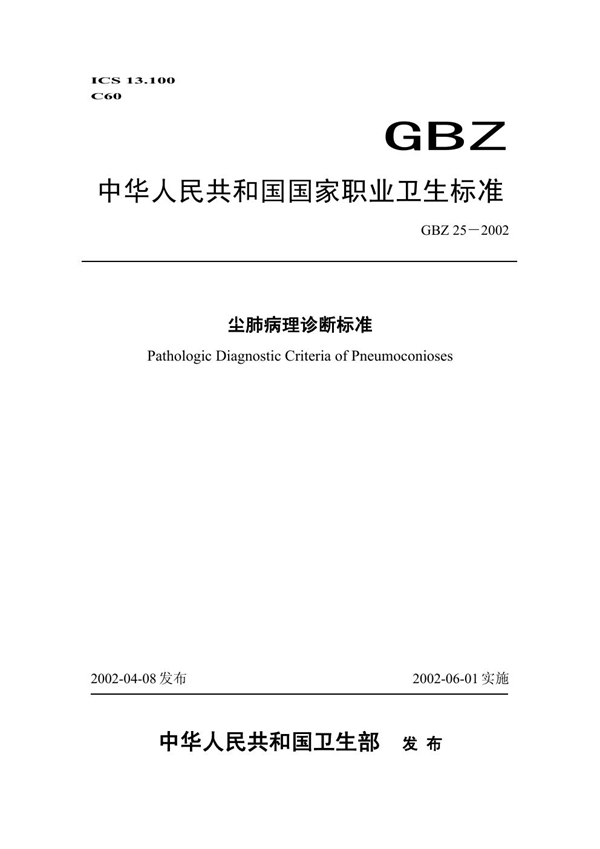 ICS 13.100
C60

GBZ

中华人民共和国国家职业卫生标准

GBZ 25－2002

尘肺病理诊断标准

Pathologic Diagnostic Criteria of Pneumoconioses

2002-04-08 发布

2002-06-01 实施

中华人民共和国卫生部 发 布